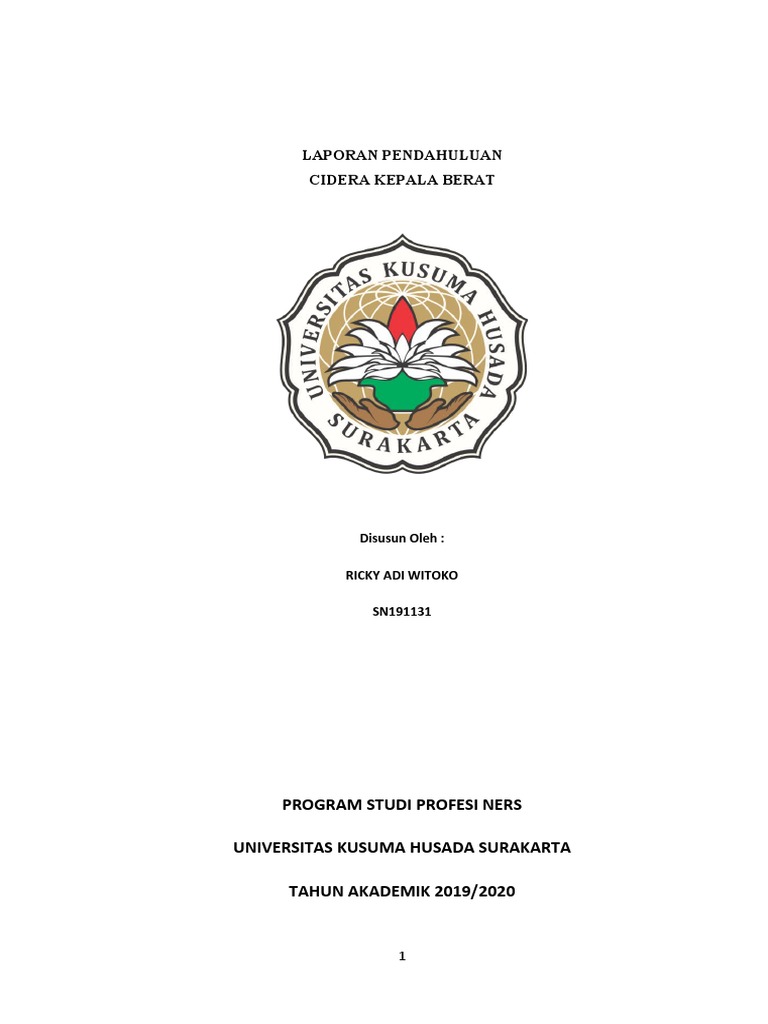 LAPORAN PENDAHULUAN
CIDERA KEPALA BERAT

UNIVERSITAS KUSUMA HUSADA
SURAKARTA

Disusun Oleh :

RICKY ADI WITOKO

SN191131

PROGRAM STUDI PROFESI NERS

UNIVERSITAS KUSUMA HUSADA SURAKARTA

TAHUN AKADEMIK 2019/2020

1